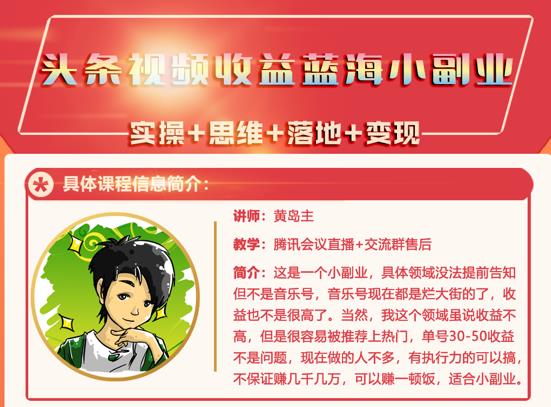 头条视频收益蓝海小副业

实操+思维+落地+变现

具体课程信息简介：

讲师：黄岛主

教学：腾讯会议直播+交流群售后

简介：这是一个小副业，具体领域没法提前告知但不是音乐号，音乐号现在都是烂大街的了，收益也不是很高了。当然，我这个领域虽说收益不高，但是很容易被推荐上热门，单号30-50收益不是问题，现在做的人不多，有执行力的可以搞，不保证赚几千几万，可以赚一顿饭，适合小副业。